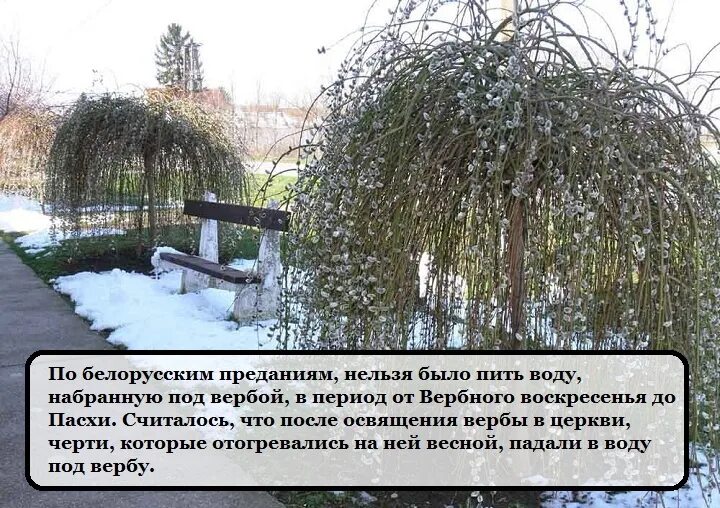 По белорусским преданиям, нельзя было пить воду, набранную под вербой, в период от Вербного воскресенья до Пасхи. Считалось, что после освящения вербы в церкви, черти, которые отогревались на ней весной, падали в воду под вербу.